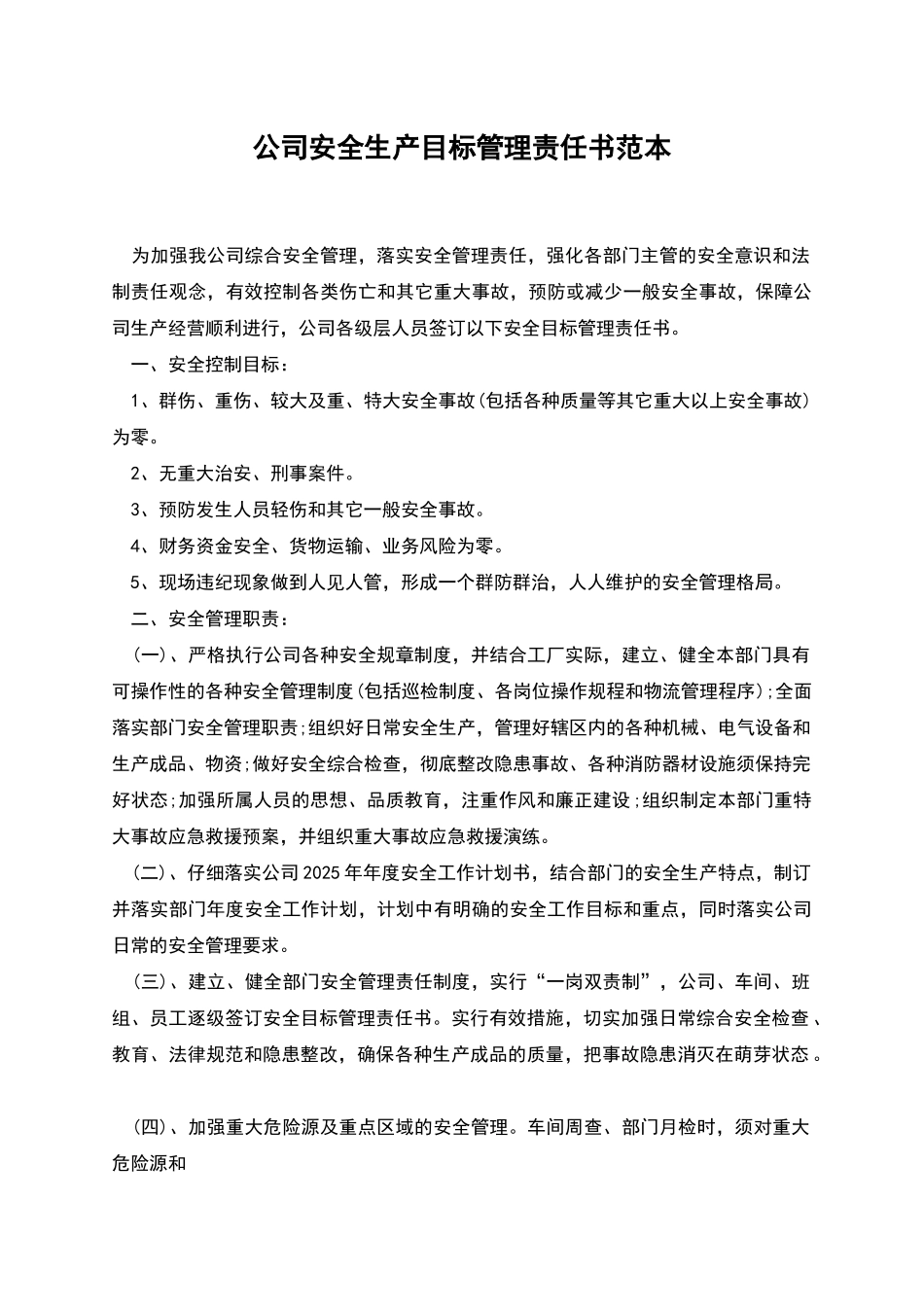 公司安全生产目标管理责任书范本

为加强我公司综合安全管理，落实安全管理责任，强化各部门主管的安全意识和法制责任观念，有效控制各类伤亡和其它重大事故，预防或减少一般安全事故，保障公司生产经营顺利进行，公司各级层人员签订以下安全目标管理责任书。

一、安全控制目标：

1、群伤、重伤、较大及重、特大安全事故(包括各种质量等其它重大以上安全事故)为零。

2、无重大治安、刑事案件。

3、预防发生人员轻伤和其它一般安全事故。

4、财务资金安全、货物运输、业务风险为零。

5、现场违纪现象做到人见人管，形成一个群防群治，人人维护的安全管理格局。

二、安全管理职责：

(一)、严格执行公司各种安全规章制度，并结合工厂实际，建立、健全本部门具有可操作性的各种安全管理制度(包括巡检制度、各岗位操作规程和物流管理程序);全面落实部门安全管理职责;组织好日常安全生产，管理好辖区内的各种机械、电气设备和生产成品、物资;做好安全综合检查，彻底整改隐患事故、各种消防器材设施须保持完好状态;加强所属人员的思想、品质教育，注重作风和廉正建设;组织制定本部门重特大事故应急救援预案，并组织重大事故应急救援演练。

(二)、仔细落实公司2025年年度安全工作计划书，结合部门的安全生产特点，制订并落实部门年度安全工作计划，计划中有明确的安全工作目标和重点，同时落实公司日常的安全管理要求。

(三)、建立、健全部门安全管理责任制度，实行“一岗双责制”，公司、车间、班组、员工逐级签订安全目标管理责任书。实行有效措施，切实加强日常综合安全检查、教育、法律规范和隐患整改，确保各种生产成品的质量，把事故隐患消灭在萌芽状态。

(四)、加强重大危险源及重点区域的安全管理。车间周查、部门月检时，须对重大危险源和